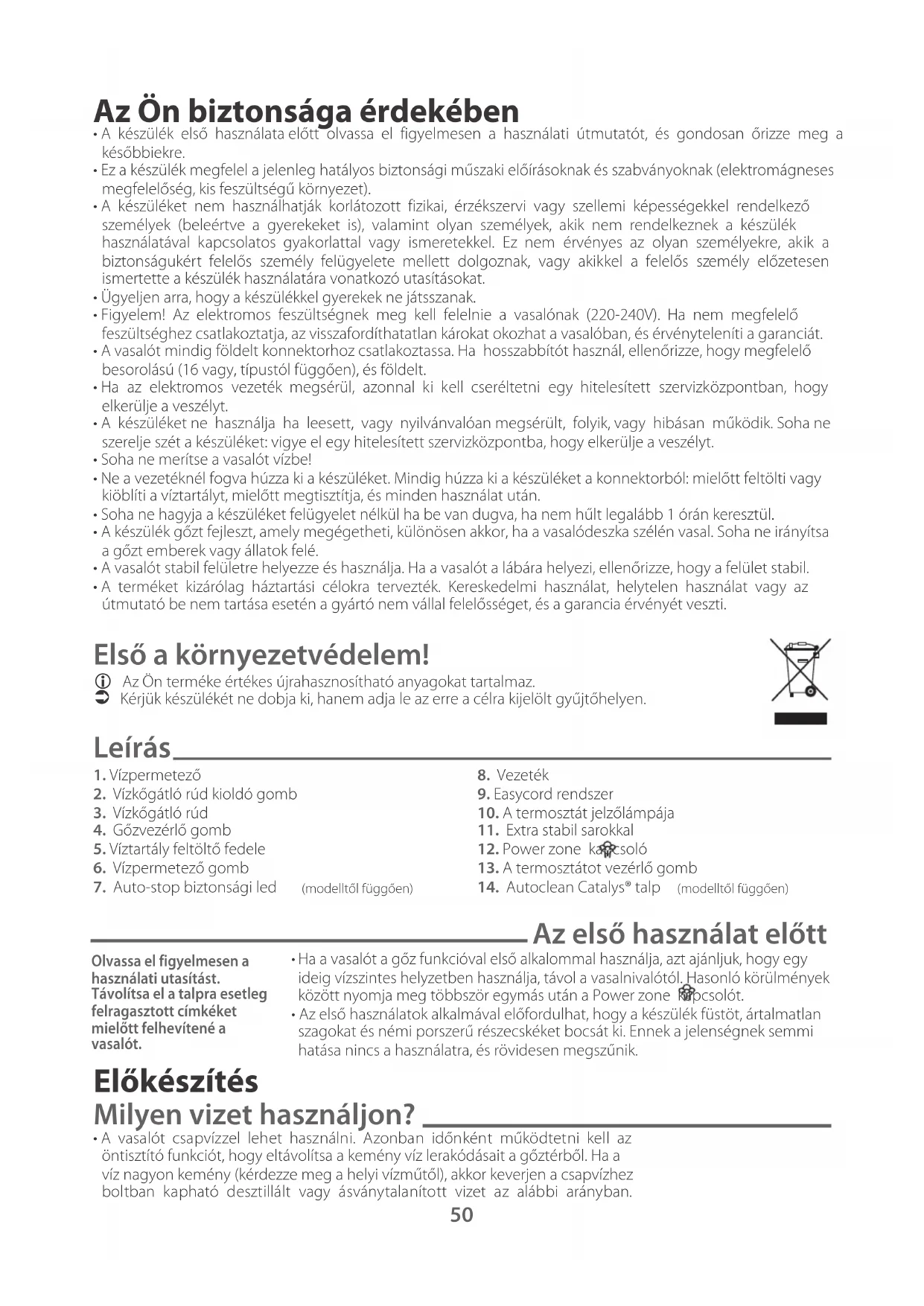 Az Ön biztonsága érdekében
• A készülék első használata előtt olvassa el figyelmesen a használati útmutatót, és gondosan őrizze meg a későbbiekre.
• Ez a készülék megfelel a jelenleg hatályos biztonsági műszaki előírásoknak és szabványoknak (elektromágneses megfelelőség, kis feszültségű környezet).
• A készüléket nem használhatják korlátozott fizikai, érzékszervi vagy szellemi képességekkel rendelkező személyek (beleértve a gyerekeket is), valamint olyan személyek, akik nem rendelkeznek a készülék használatával kapcsolatos gyakorlattal vagy ismeretekkel. Ez nem érvényes az olyan személyekre, akik a biztonságukért felelős személy felügyelete mellett dolgoznak, vagy akikkel a felelős személy előzetesen ismertette a készülék használatára vonatkozó utasításokat.
• Ügyeljen arra, hogy a készülékkel gyerekek ne játsszanak.
• Figyelem! Az elektromos feszültségnek meg kell felelnie a vasalónak (220-240V). Ha nem megfelelő feszültséghez csatlakoztatja, az visszafordíthatatlan károkat okozhat a vasalóban, és érvényteleníti a garanciát.
• A vasalót mindig földelt konnektorhoz csatlakoztassa. Ha hosszabbítót használ, ellenőrizze, hogy megfelelő besorolású (16 vagy, típustól függően), és földelt.
• Ha az elektromos vezeték megsérül, azonnal ki kell cseréltetni egy hitelesített szervizközpontban, hogy elkerülje a veszélyt.
• A készüléket ne használja ha leesett, vagy nyilvánvalóan megsérült, folyik, vagy hibásan működik. Soha ne szerelje szét a készüléket: vigye el egy hitelesített szervizközpontba, hogy elkerülje a veszélyt.
• Soha ne merítse a vasalót vízbe!
• Ne a vezetéknél fogva húzza ki a készüléket. Mindig húzza ki a készüléket a konnektorból: mielőtt feltölti vagy kiöblíti a víztartályt, mielőtt megtisztítja, és minden használat után.
• Soha ne hagyja a készüléket felügyelet nélkül ha be van dugva, ha nem hűlt legalább 1 órán keresztül.
• A készülék gőzt fejleszt, amely megégetheti, különösen akkor, ha a vasalódeszka szélén vasal. Soha ne irányítsa a gőzt emberek vagy állatok felé.
• A vasalót stabil felületre helyezze és használja. Ha a vasalót a lábára helyezi, ellenőrizze, hogy a felület stabil.
• A terméket kizárólag háztartási célokra tervezték. Kereskedelmi használat, helytelen használat vagy az útmutató be nem tartása esetén a gyártó nem vállal felelősséget, és a garancia érvényét veszti.

Első a környezetvédelem!
Az Ön terméke értékes újrahasznosítható anyagokat tartalmaz.
Kérjük készülékét ne dobja ki, hanem adja le az erre a célra kijelölt gyűjtőhelyen.

Leírás
1. Vízpermetező
2. Vízkőgátló rúd kioldó gomb
3. Vízkőgátló rúd
4. Gőzvezérlő gomb
5. Víztartály feltöltő fedele
6. Vízpermetező gomb
7. Auto-stop biztonsági led (modelltől függően)
8. Vezeték
9. Easycord rendszer
10. A termosztát jelzőlámpája
11. Extra stabil sarokkal
12. Power zone kapcsoló
13. A termosztátot vezérlő gomb
14. Autoclean Catalys® talp (modelltől függően)

Az első használat előtt
Olvassa el figyelmesen a használati utasítást. Távolítsa el a talpra esetleg felragasztott címkéket mielőtt felhevítené a vasalót.
• Ha a vasalót a gőz funkcióval első alkalommal használja, azt ajánljuk, hogy egy ideig vízszintes helyzetben használja, távol a vasalnivalótól. Hasonló körülmények között nyomja meg többször egymás után a Power zone kapcsolót.
• Az első használatok alkalmával előfordulhat, hogy a készülék füstöt, ártalmatlan szagokat és némi porszerű részecskéket bocsát ki. Ennek a jelenségnek semmi hatása nincs a használatra, és rövidesen megszűnik.

Előkészítés
Milyen vizet használjon?
• A vasalót csapvízzel lehet használni. Azonban időnként működtetni kell az öntisztító funkciót, hogy eltávolítsa a kemény víz lerakódásait a gőztérből. Ha a víz nagyon kemény (kérdezze meg a helyi vízműtől), akkor keverjen a csapvízhez boltban kapható desztillált vagy ásványtalanított vizet az alábbi arányban.
50